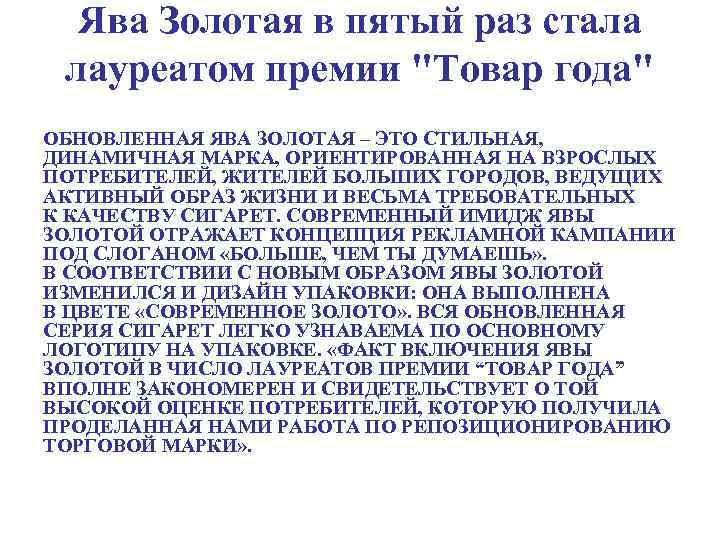 Ява Золотая в пятый раз стала лауреатом премии "Товар года"

ОБНОВЛЕННАЯ ЯВА ЗОЛОТАЯ – ЭТО СТИЛЬНАЯ, ДИНАМИЧНАЯ МАРКА, ОРИЕНТИРОВАННАЯ НА ВЗРОСЛЫХ ПОТРЕБИТЕЛЕЙ, ЖИТЕЛЕЙ БОЛЬШИХ ГОРОДОВ, ВЕДУЩИХ АКТИВНЫЙ ОБРАЗ ЖИЗНИ И ВЕСЬМА ТРЕБОВАТЕЛЬНЫХ К КАЧЕСТВУ СИГАРЕТ. СОВРЕМЕННЫЙ ИМИДЖ ЯВЫ ЗОЛОТОЙ ОТРАЖАЕТ КОНЦЕПЦИЯ РЕКЛАМНОЙ КАМПАНИИ ПОД СЛОГАНОМ «БОЛЬШЕ, ЧЕМ ТЫ ДУМАЕШЬ».
В СООТВЕТСТВИИ С НОВЫМ ОБРАЗОМ ЯВЫ ЗОЛОТОЙ ИЗМЕНИЛСЯ И ДИЗАЙН УПАКОВКИ: ОНА ВЫПОЛНЕНА В ЦВЕТЕ «СОВРЕМЕННОЕ ЗОЛОТО». ВСЯ ОБНОВЛЕННАЯ СЕРИЯ СИГАРЕТ ЛЕГКО УЗНАВАЕМА ПО ОСНОВНОМУ ЛОГОТИПУ НА УПАКОВКЕ. «ФАКТ ВКЛЮЧЕНИЯ ЯВЫ ЗОЛОТОЙ В ЧИСЛО ЛАУРЕАТОВ ПРЕМИИ “ТОВАР ГОДА” ВПОЛНЕ ЗАКОНОМЕРЕН И СВИДЕТЕЛЬСТВУЕТ О ТОЙ ВЫСОКОЙ ОЦЕНКЕ ПОТРЕБИТЕЛЕЙ, КОТОРУЮ ПОЛУЧИЛА ПРОДЕЛАННАЯ НАМИ РАБОТА ПО РЕПОЗИЦИОНИРОВАНИЮ ТОРГОВОЙ МАРКИ».